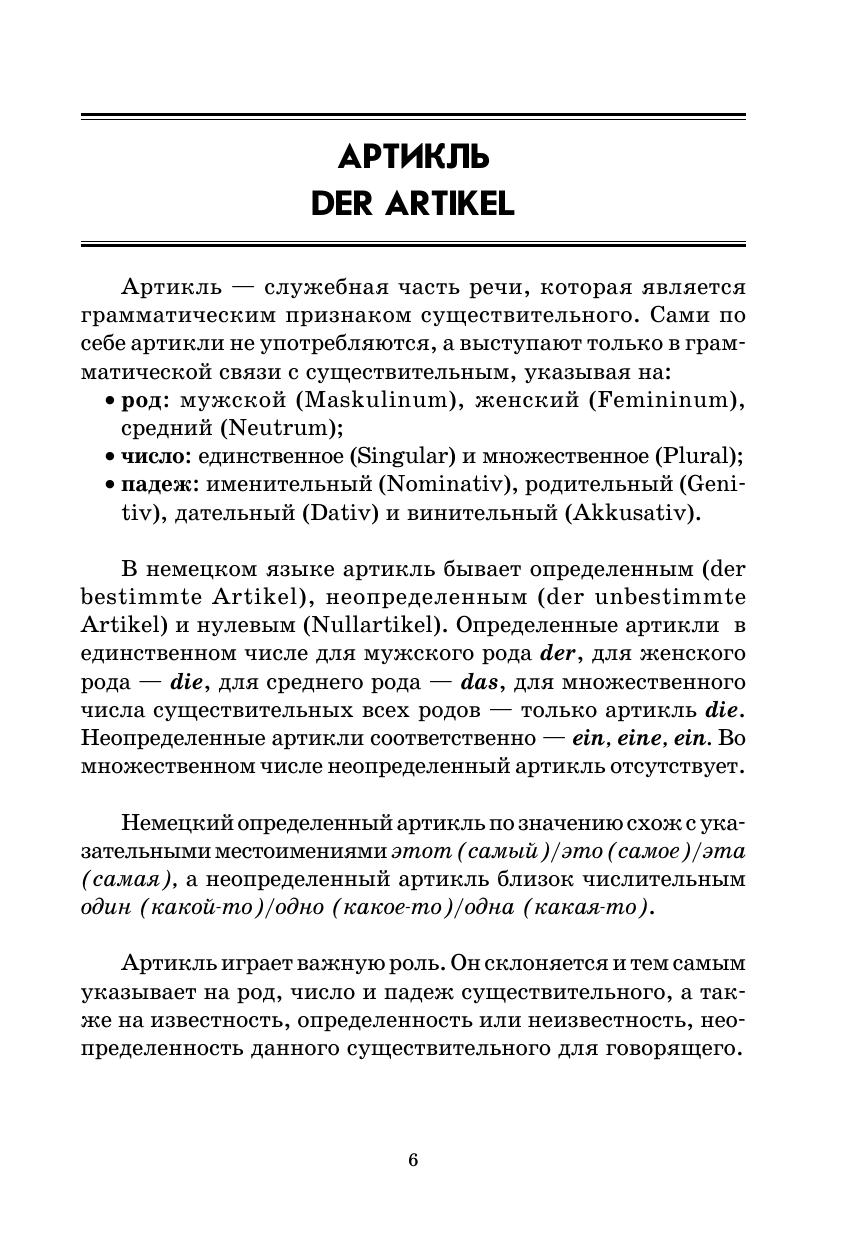 АРТИКЛЬ
DER ARTIKEL

Артикль — служебная часть речи, которая является грамматическим признаком существительного. Сами по себе артикли не употребляются, а выступают только в грамматической связи с существительным, указывая на:
• род: мужской (Maskulinum), женский (Femininum), средний (Neutrum);
• число: единственное (Singular) и множественное (Plural);
• падеж: именительный (Nominativ), родительный (Genitiv), дательный (Dativ) и винительный (Akkusativ).

В немецком языке артикль бывает определенным (der bestimmte Artikel), неопределенным (der unbestimmte Artikel) и нулевым (Nullartikel). Определенные артикли в единственном числе для мужского рода der, для женского рода — die, для среднего рода — das, для множественного числа существительных всех родов — только артикль die. Неопределенные артикли соответственно — ein, eine, ein. Во множественном числе неопределенный артикль отсутствует.

Немецкий определенный артикль по значению схож с указательными местоимениями этот (самый)/это (самое)/эта (самая), а неопределенный артикль близок числительным один (какой-то)/одно (какое-то)/одна (какая-то).

Артикль играет важную роль. Он склоняется и тем самым указывает на род, число и падеж существительного, а также на известность, определенность или неизвестность, неопределенность данного существительного для говорящего.

6